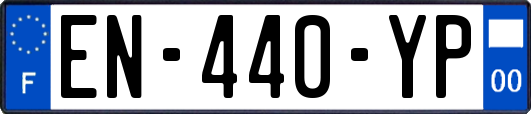 F
EN-440-YP
00